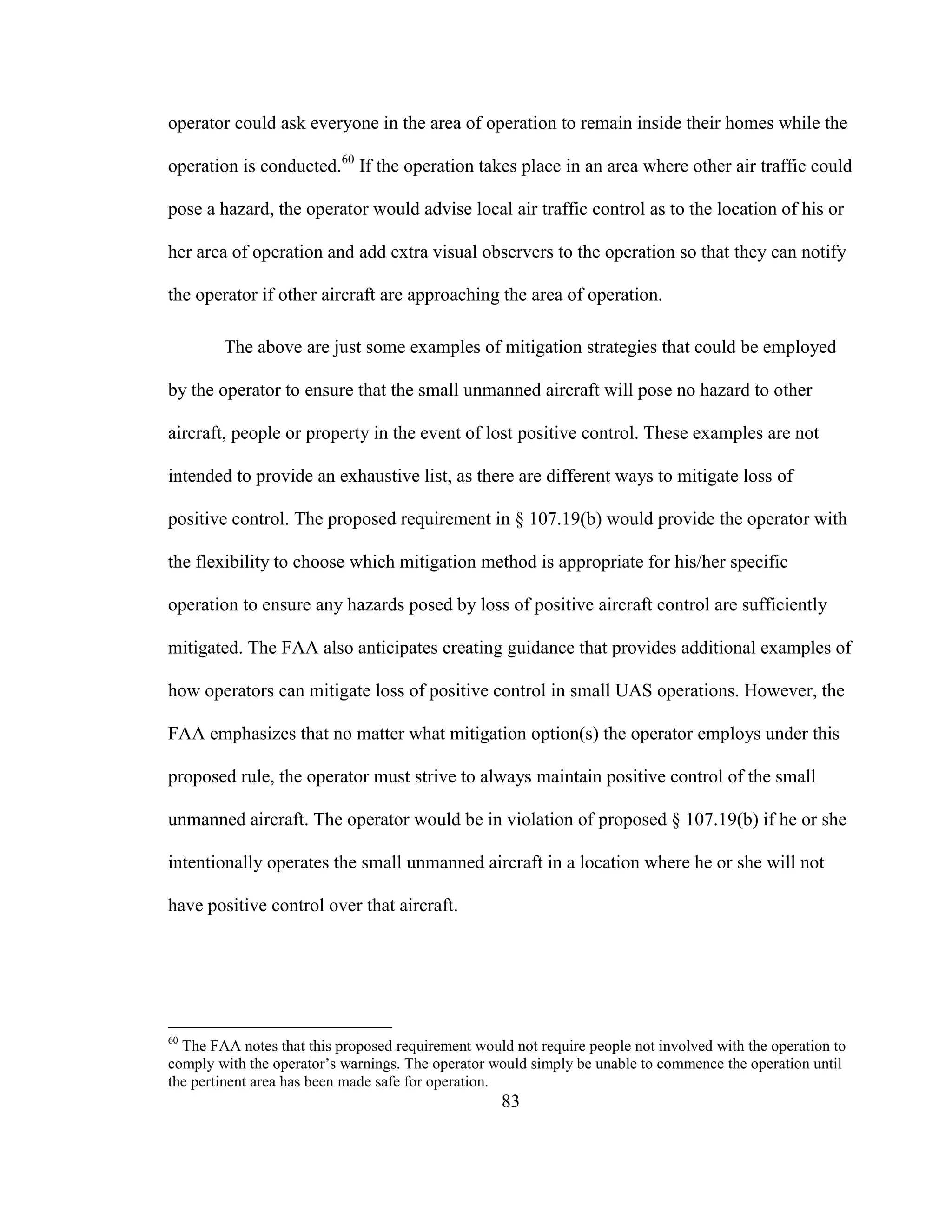 operator could ask everyone in the area of operation to remain inside their homes while the operation is conducted.$^{60}$ If the operation takes place in an area where other air traffic could pose a hazard, the operator would advise local air traffic control as to the location of his or her area of operation and add extra visual observers to the operation so that they can notify the operator if other aircraft are approaching the area of operation.

The above are just some examples of mitigation strategies that could be employed by the operator to ensure that the small unmanned aircraft will pose no hazard to other aircraft, people or property in the event of lost positive control. These examples are not intended to provide an exhaustive list, as there are different ways to mitigate loss of positive control. The proposed requirement in § 107.19(b) would provide the operator with the flexibility to choose which mitigation method is appropriate for his/her specific operation to ensure any hazards posed by loss of positive aircraft control are sufficiently mitigated. The FAA also anticipates creating guidance that provides additional examples of how operators can mitigate loss of positive control in small UAS operations. However, the FAA emphasizes that no matter what mitigation option(s) the operator employs under this proposed rule, the operator must strive to always maintain positive control of the small unmanned aircraft. The operator would be in violation of proposed § 107.19(b) if he or she intentionally operates the small unmanned aircraft in a location where he or she will not have positive control over that aircraft.

$^{60}$ The FAA notes that this proposed requirement would not require people not involved with the operation to comply with the operator's warnings. The operator would simply be unable to commence the operation until the pertinent area has been made safe for operation.

83